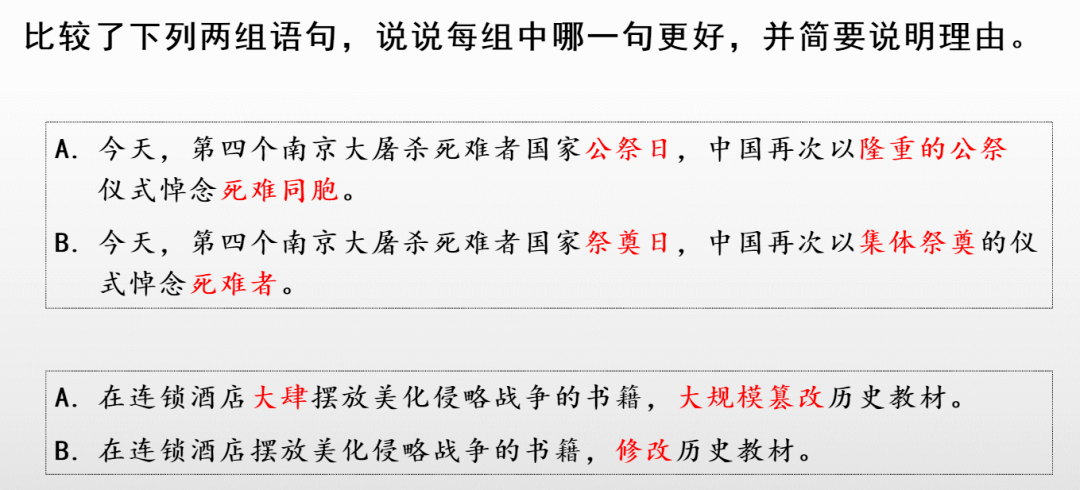 比较了下列两组语句，说说每组中哪一句更好，并简要说明理由。

A. 今天，第四个南京大屠杀死难者国家公祭日，中国再次以隆重的公祭仪式悼念死难同胞。

B. 今天，第四个南京大屠杀死难者国家祭奠日，中国再次以集体祭奠的仪式悼念死难者。

A. 在连锁酒店大肆摆放美化侵略战争的书籍，大规模篡改历史教材。

B. 在连锁酒店摆放美化侵略战争的书籍，修改历史教材。